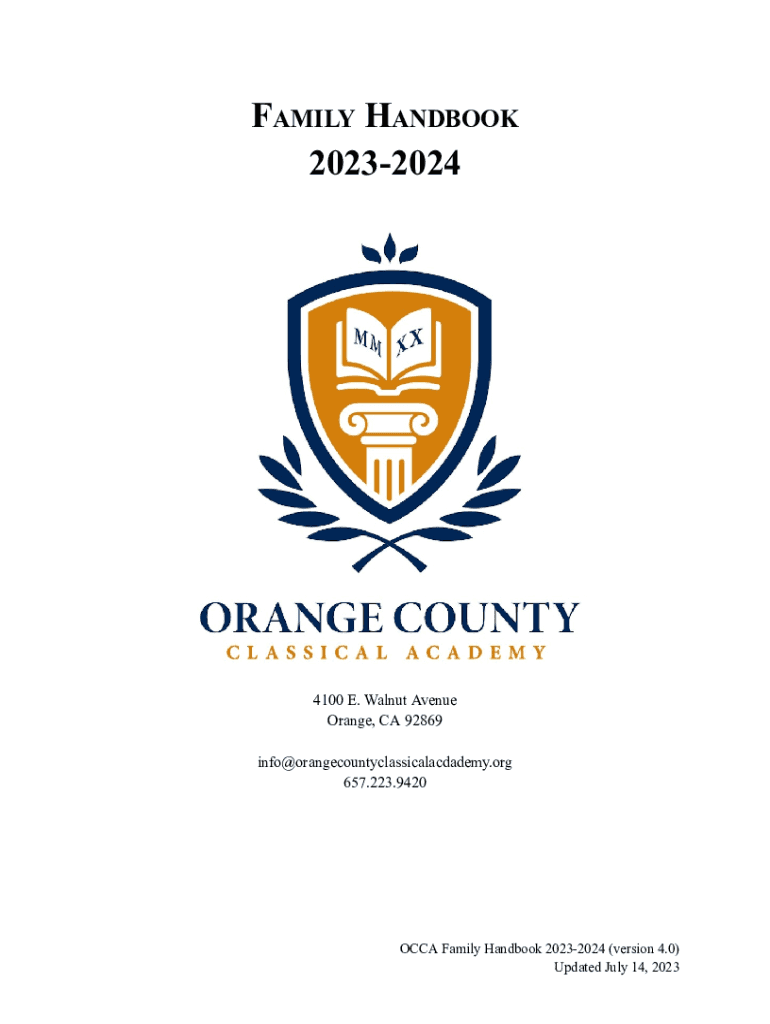 FAMILY HANDBOOK
2023-2024

MM XX

ORANGE COUNTY
CLASSICAL ACADEMY

4100 E. Walnut Avenue
Orange, CA 92869

info@orangecountyclassicalacdademy.org
657.223.9420

OCCA Family Handbook 2023-2024 (version 4.0)
Updated July 14, 2023